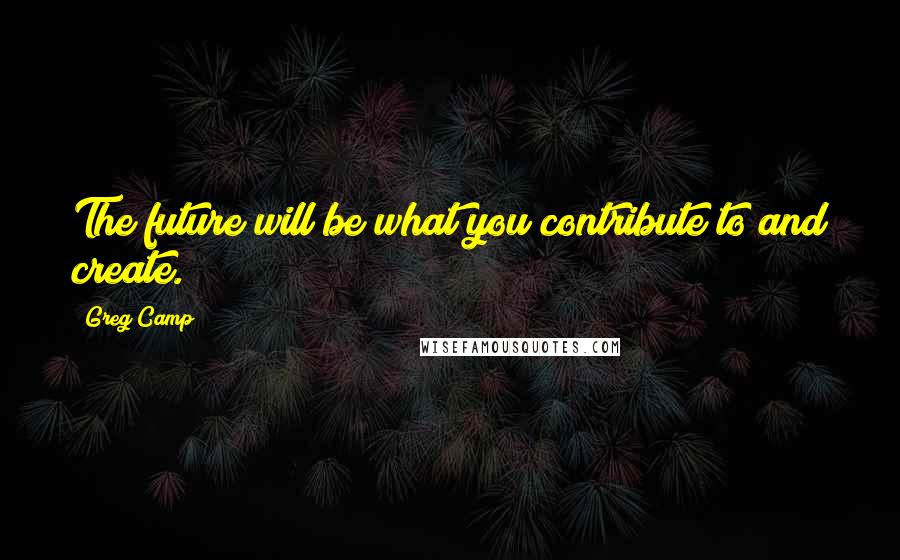 The future will be what you contribute to and create.

Greg Camp

WISEFAMOUSQUOTES.COM